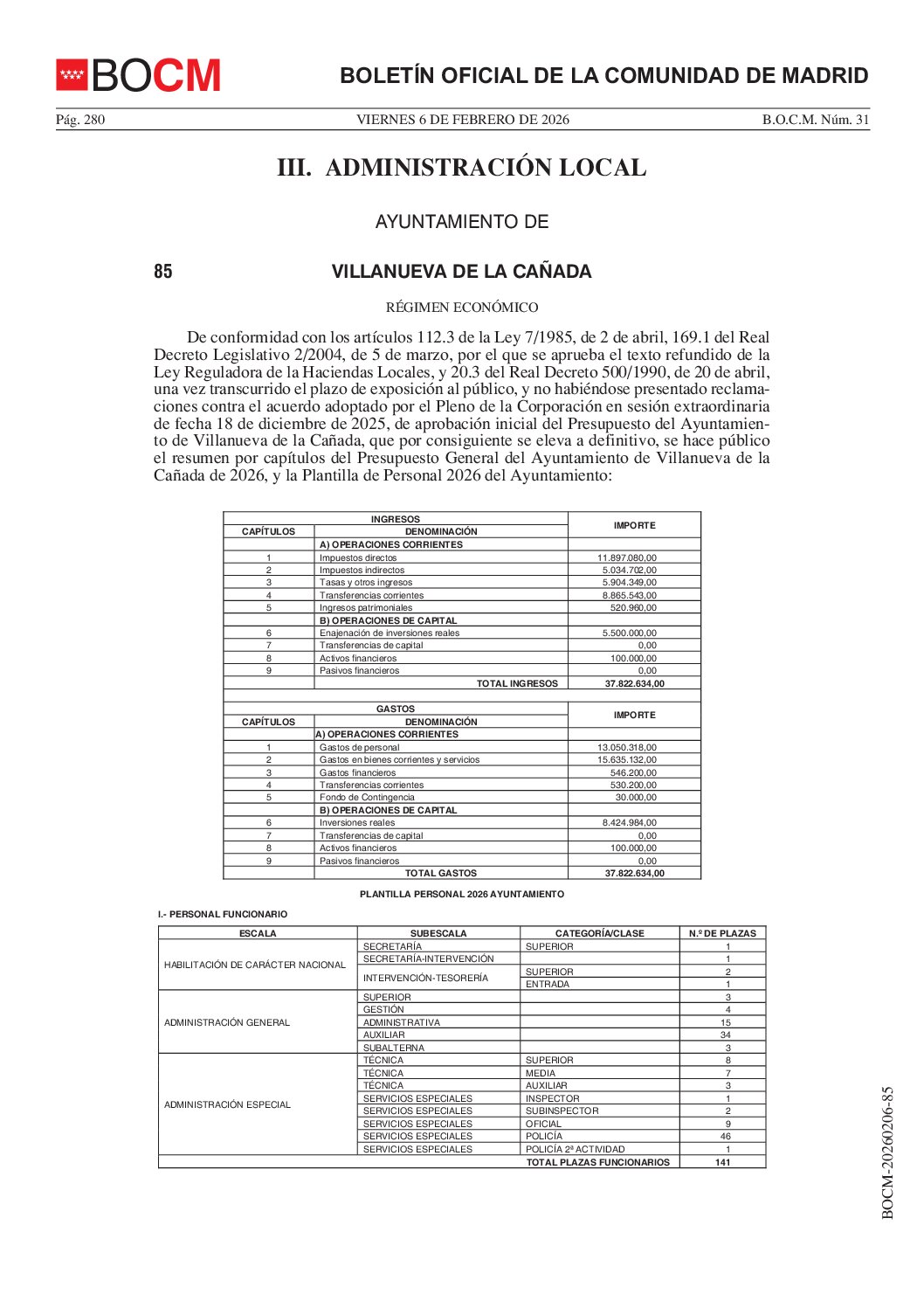 BOCM

BOLETÍN OFICIAL DE LA COMUNIDAD DE MADRID

Pág. 280 VIERNES 6 DE FEBRERO DE 2026 B.O.C.M. Núm. 31

III. ADMINISTRACIÓN LOCAL

AYUNTAMIENTO DE

85 VILLANUEVA DE LA CAÑADA

RÉGIMEN ECONÓMICO

De conformidad con los artículos 112.3 de la Ley 7/1985, de 2 de abril, 169.1 del Real Decreto Legislativo 2/2004, de 5 de marzo, por el que se aprueba el texto refundido de la Ley Reguladora de la Haciendas Locales, y 20.3 del Real Decreto 500/1990, de 20 de abril, una vez transcurrido el plazo de exposición al público, y no habiéndose presentado reclamaciones contra el acuerdo adoptado por el Pleno de la Corporación en sesión extraordinaria de fecha 18 de diciembre de 2025, de aprobación inicial del Presupuesto del Ayuntamiento de Villanueva de la Cañada, que por consiguiente se eleva a definitivo, se hace público el resumen por capítulos del Presupuesto General del Ayuntamiento de Villanueva de la Cañada de 2026, y la Plantilla de Personal 2026 del Ayuntamiento:

| INGRESOS | | IMPORTE |
|---|---|---|
| CAPÍTULOS | DENOMINACIÓN | |
| | A) OPERACIONES CORRIENTES | |
| 1 | Impuestos directos | 11.897.080,00 |
| 2 | Impuestos indirectos | 5.034.702,00 |
| 3 | Tasas y otros ingresos | 5.904.349,00 |
| 4 | Transferencias corrientes | 8.865.543,00 |
| 5 | Ingresos patrimoniales | 520.960,00 |
| | B) OPERACIONES DE CAPITAL | |
| 6 | Enajenación de inversiones reales | 5.500.000,00 |
| 7 | Transferencias de capital | 0,00 |
| 8 | Activos financieros | 100.000,00 |
| 9 | Pasivos financieros | 0,00 |
| | TOTAL INGRESOS | 37.822.634,00 |

| GASTOS | | IMPORTE |
|---|---|---|
| CAPÍTULOS | DENOMINACIÓN | |
| | A) OPERACIONES CORRIENTES | |
| 1 | Gastos de personal | 13.050.318,00 |
| 2 | Gastos en bienes corrientes y servicios | 15.635.132,00 |
| 3 | Gastos financieros | 546.200,00 |
| 4 | Transferencias corrientes | 530.200,00 |
| 5 | Fondo de Contingencia | 30.000,00 |
| | B) OPERACIONES DE CAPITAL | |
| 6 | Inversiones reales | 8.424.984,00 |
| 7 | Transferencias de capital | 0,00 |
| 8 | Activos financieros | 100.000,00 |
| 9 | Pasivos financieros | 0,00 |
| | TOTAL GASTOS | 37.822.634,00 |

PLANTILLA PERSONAL 2026 AYUNTAMIENTO

I.- PERSONAL FUNCIONARIO

| ESCALA | SUBESCALA | CATEGORÍA/CLASE | N.º DE PLAZAS |
|---|---|---|---|
| HABILITACIÓN DE CARÁCTER NACIONAL | SECRETARÍA | SUPERIOR | 1 |
| | SECRETARÍA-INTERVENCIÓN | | 1 |
| | INTERVENCIÓN-TESORERÍA | SUPERIOR | 2 |
| | | ENTRADA | 1 |
| ADMINISTRACIÓN GENERAL | SUPERIOR | | 3 |
| | GESTIÓN | | 4 |
| | ADMINISTRATIVA | | 15 |
| | AUXILIAR | | 34 |
| | SUBALTERNA | | 3 |
| ADMINISTRACIÓN ESPECIAL | TÉCNICA | SUPERIOR | 8 |
| | TÉCNICA | MEDIA | 7 |
| | TÉCNICA | AUXILIAR | 3 |
| | SERVICIOS ESPECIALES | INSPECTOR | 1 |
| | SERVICIOS ESPECIALES | SUBINSPECTOR | 2 |
| | SERVICIOS ESPECIALES | OFICIAL | 9 |
| | SERVICIOS ESPECIALES | POLICÍA | 46 |
| | SERVICIOS ESPECIALES | POLICÍA 2ª ACTIVIDAD | 1 |
| | | TOTAL PLAZAS FUNCIONARIOS | 141 |

BOCM-20260206-85